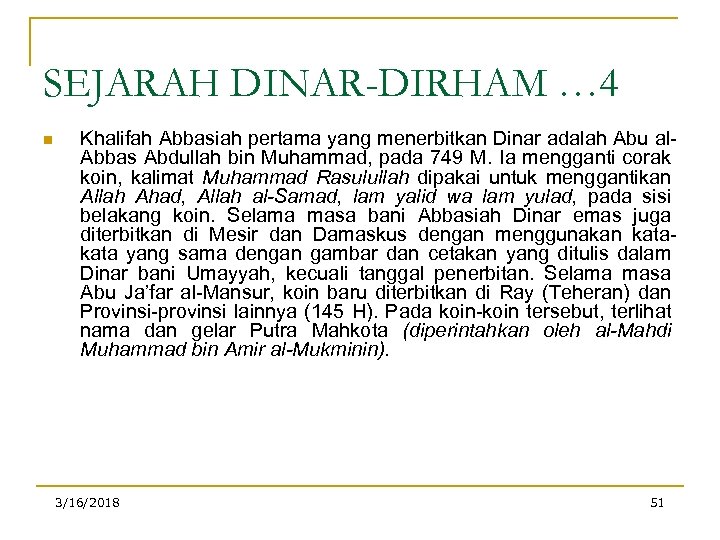 SEJARAH DINAR-DIRHAM …4

Khalifah Abbasiah pertama yang menerbitkan Dinar adalah Abu al-Abbas Abdullah bin Muhammad, pada 749 M. Ia mengganti corak koin, kalimat Muhammad Rasulullah dipakai untuk menggantikan Allah Ahad, Allah al-Samad, lam yalid wa lam yulad, pada sisi belakang koin. Selama masa bani Abbasiah Dinar emas juga diterbitkan di Mesir dan Damaskus dengan menggunakan kata-kata yang sama dengan gambar dan cetakan yang ditulis dalam Dinar bani Umayyah, kecuali tanggal penerbitan. Selama masa Abu Ja'far al-Mansur, koin baru diterbitkan di Ray (Teheran) dan Provinsi-provinsi lainnya (145 H). Pada koin-koin tersebut, terlihat nama dan gelar Putra Mahkota (diperintahkan oleh al-Mahdi Muhammad bin Amir al-Mukminin).

3/16/2018

51